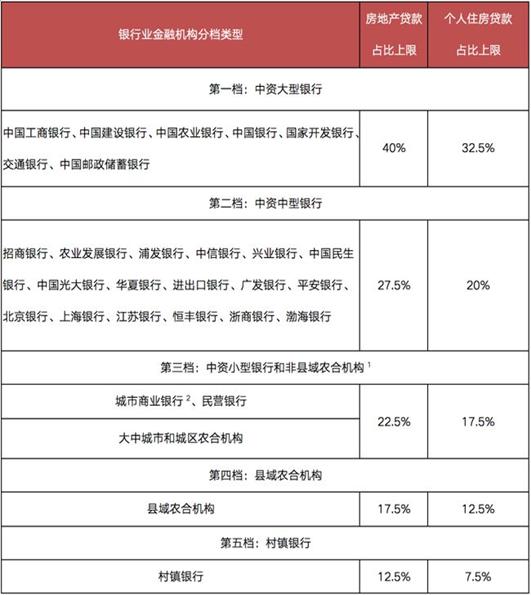 | 银行业金融机构分档类型 | 房地产贷款占比上限 | 个人住房贷款占比上限 |
|---|---|---|
| 第一档：中资大型银行 | | |
| 中国工商银行、中国建设银行、中国农业银行、中国银行、国家开发银行、交通银行、中国邮政储蓄银行 | 40% | 32.5% |
| 第二档：中资中型银行 | | |
| 招商银行、农业发展银行、浦发银行、中信银行、兴业银行、中国民生银行、中国光大银行、华夏银行、进出口银行、广发银行、平安银行、北京银行、上海银行、江苏银行、恒丰银行、浙商银行、渤海银行 | 27.5% | 20% |
| 第三档：中资小型银行和非县域农合机构 $^1$ | | |
| 城市商业银行 $^2$、民营银行 | 22.5% | 17.5% |
| 大中城市和城区农合机构 | 22.5% | 17.5% |
| 第四档：县域农合机构 | | |
| 县域农合机构 | 17.5% | 12.5% |
| 第五档：村镇银行 | | |
| 村镇银行 | 12.5% | 7.5% |